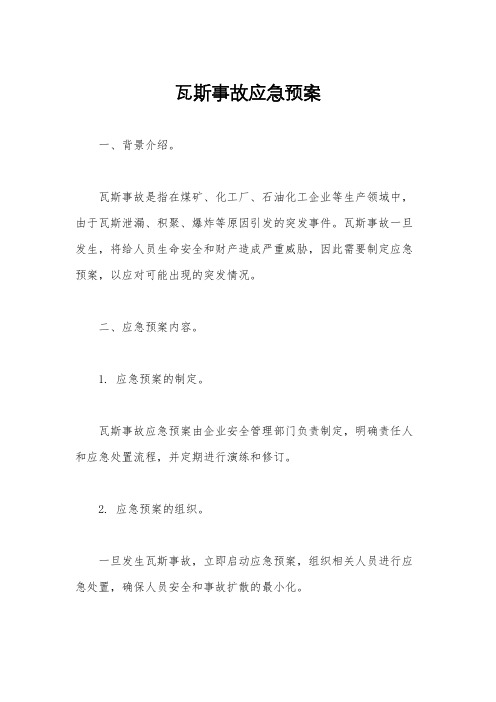 瓦斯事故应急预案

一、背景介绍。

瓦斯事故是指在煤矿、化工厂、石油化工企业等生产领域中，由于瓦斯泄漏、积聚、爆炸等原因引发的突发事件。瓦斯事故一旦发生，将给人员生命安全和财产造成严重威胁，因此需要制定应急预案，以应对可能出现的突发情况。

二、应急预案内容。

1. 应急预案的制定。

瓦斯事故应急预案由企业安全管理部门负责制定，明确责任人和应急处置流程，并定期进行演练和修订。

2. 应急预案的组织。

一旦发生瓦斯事故，立即启动应急预案，组织相关人员进行应急处置，确保人员安全和事故扩散的最小化。